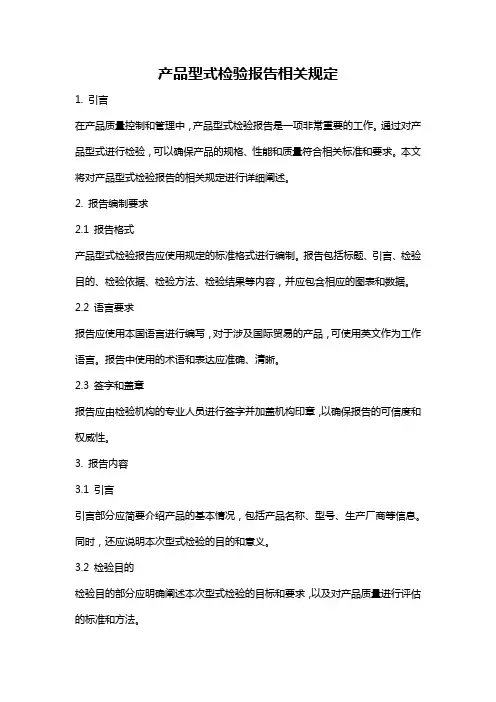 产品型式检验报告相关规定

1. 引言

在产品质量控制和管理中，产品型式检验报告是一项非常重要的工作。通过对产品型式进行检验，可以确保产品的规格、性能和质量符合相关标准和要求。本文将对产品型式检验报告的相关规定进行详细阐述。

2. 报告编制要求

2.1 报告格式

产品型式检验报告应使用规定的标准格式进行编制。报告包括标题、引言、检验目的、检验依据、检验方法、检验结果等内容，并应包含相应的图表和数据。

2.2 语言要求

报告应使用本国语言进行编写，对于涉及国际贸易的产品，可使用英文作为工作语言。报告中使用的术语和表达应准确、清晰。

2.3 签字和盖章

报告应由检验机构的专业人员进行签字并加盖机构印章，以确保报告的可信度和权威性。

3. 报告内容

3.1 引言

引言部分应简要介绍产品的基本情况，包括产品名称、型号、生产厂商等信息。同时，还应说明本次型式检验的目的和意义。

3.2 检验目的

检验目的部分应明确阐述本次型式检验的目标和要求，以及对产品质量进行评估的标准和方法。